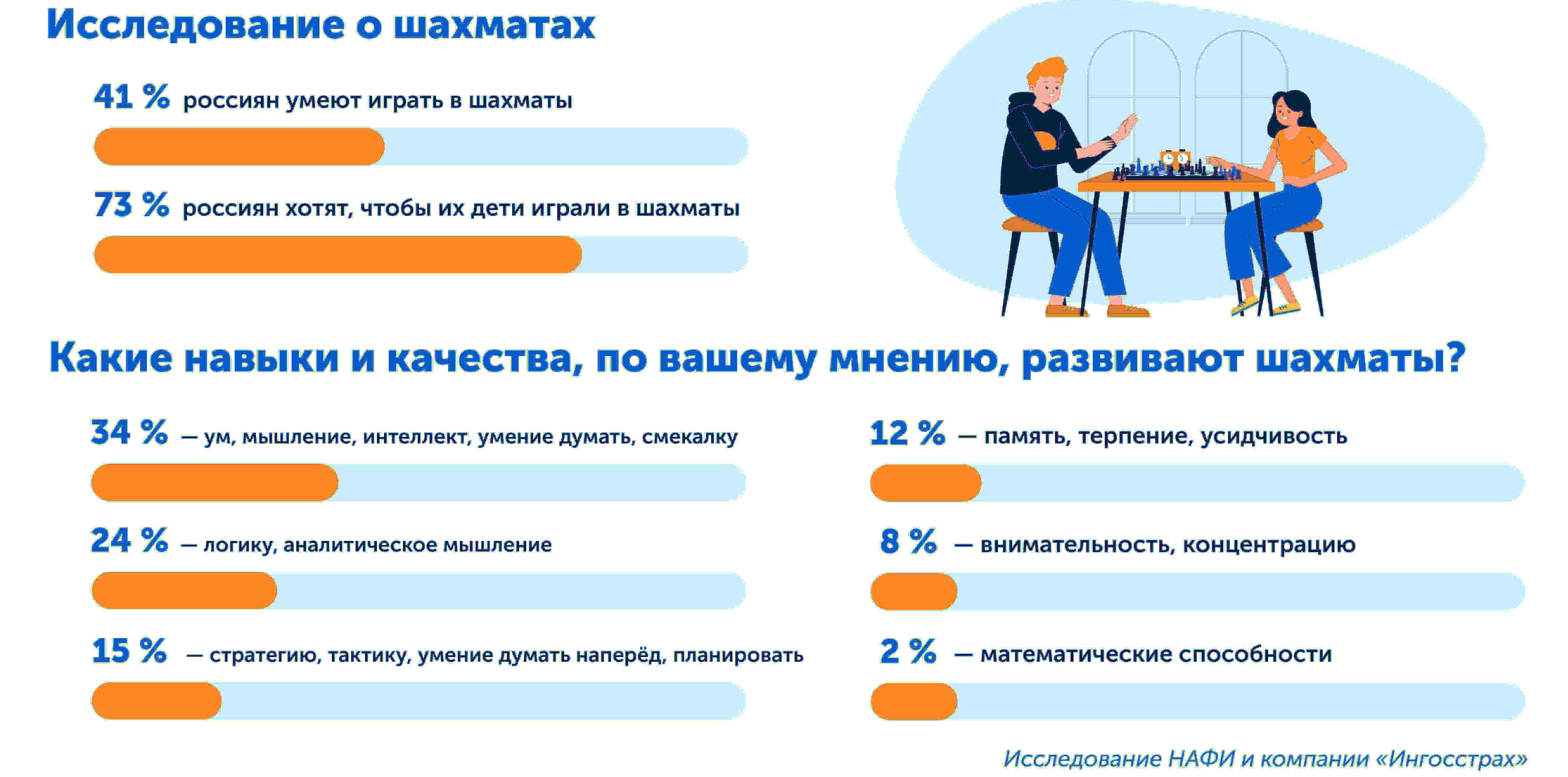 Исследование о шахматах

41 % россиян умеют играть в шахматы

73 % россиян хотят, чтобы их дети играли в шахматы

Какие навыки и качества, по вашему мнению, развивают шахматы?

34 % — ум, мышление, интеллект, умение думать, смекалку

24 % — логику, аналитическое мышление

15 % — стратегию, тактику, умение думать наперёд, планировать

12 % — память, терпение, усидчивость

8 % — внимательность, концентрацию

2 % — математические способности

Исследование НАФИ и компании «Ингосстрах»